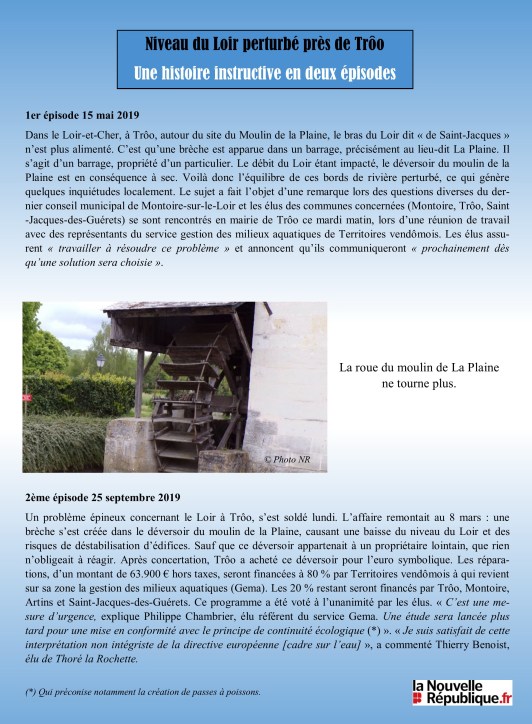 Niveau du Loir perturbé près de Trôo
Une histoire instructive en deux épisodes

1er épisode 15 mai 2019

Dans le Loir-et-Cher, à Trôo, autour du site du Moulin de la Plaine, le bras du Loir dit « de Saint-Jacques » n'est plus alimenté. C'est qu'une brèche est apparue dans un barrage, précisément au lieu-dit La Plaine. Il s'agit d'un barrage, propriété d'un particulier. Le débit du Loir étant impacté, le déversoir du moulin de la Plaine est en conséquence à sec. Voilà donc l'équilibre de ces bords de rivière perturbé, ce qui génère quelques inquiétudes localement. Le sujet a fait l'objet d'une remarque lors des questions diverses du dernier conseil municipal de Montoire-sur-le-Loir et les élus des communes concernées (Montoire, Trôo, Saint-Jacques-des-Guérets) se sont rencontrés en mairie de Trôo ce mardi matin, lors d'une réunion de travail avec des représentants du service gestion des milieux aquatiques de Territoires vendômois. Les élus assurent « travailler à résoudre ce problème » et annoncent qu'ils communiqueront « prochainement dès qu'une solution sera choisie ».

© Photo NR

La roue du moulin de La Plaine ne tourne plus.

2ème épisode 25 septembre 2019

Un problème épineux concernant le Loir à Trôo, s'est soldé lundi. L'affaire remontait au 8 mars : une brèche s'est créée dans le déversoir du moulin de la Plaine, causant une baisse du niveau du Loir et des risques de déstabilisation d'édifices. Sauf que ce déversoir appartenait à un propriétaire lointain, que rien n'obligeait à réagir. Après concertation, Trôo a acheté ce déversoir pour l'euro symbolique. Les réparations, d'un montant de 63.900 € hors taxes, seront financées à 80 % par Territoires vendômois à qui revient sur sa zone la gestion des milieux aquatiques (Gema). Les 20 % restant seront financés par Trôo, Montoire, Artins et Saint-Jacques-des-Guérets. Ce programme a été voté à l'unanimité par les élus. « C'est une mesure d'urgence, explique Philippe Chambrier, élu référent du service Gema. Une étude sera lancée plus tard pour une mise en conformité avec le principe de continuité écologique (*) ». « Je suis satisfait de cette interprétation non intégriste de la directive européenne [cadre sur l'eau] », a commenté Thierry Benoist, élu de Thoré la Rochette.

(*) Qui préconise notamment la création de passes à poissons.

la Nouvelle République.fr